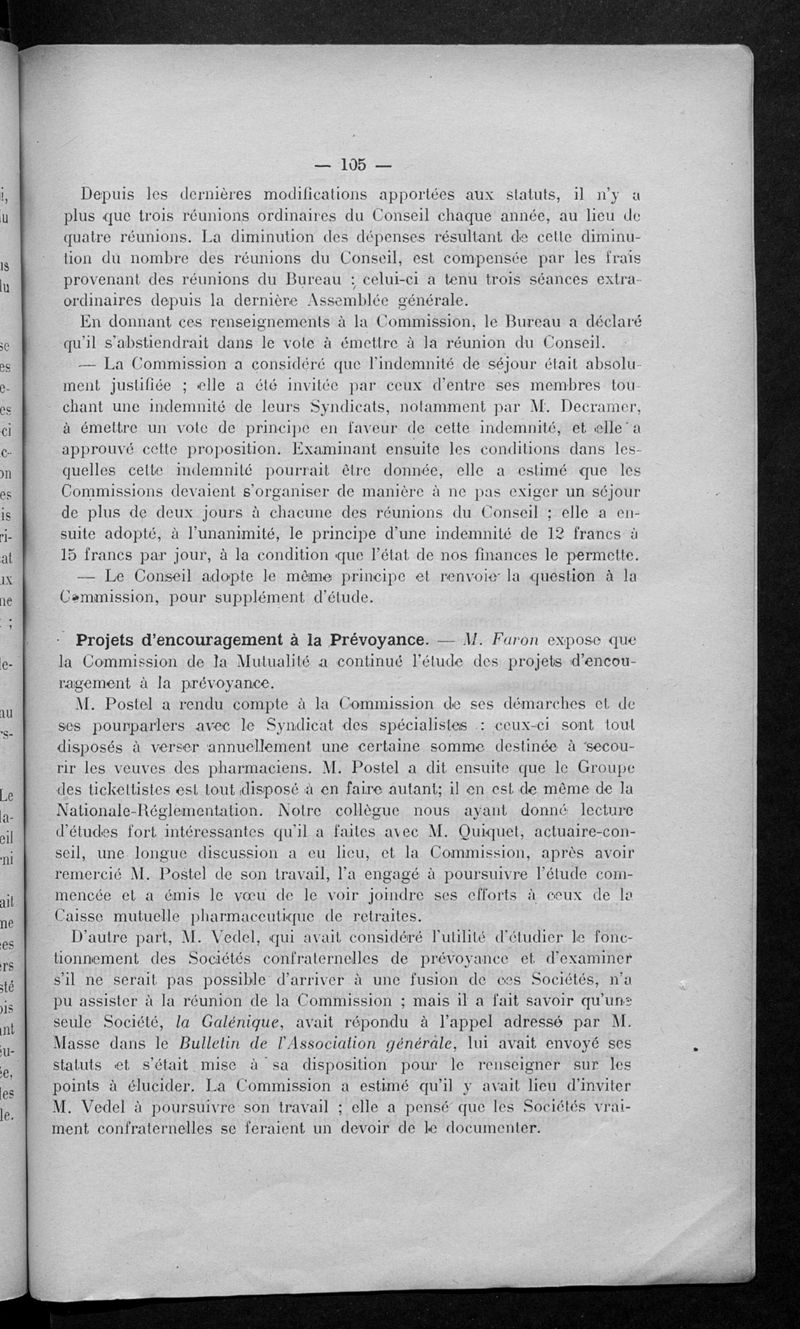 — 105 —

Depuis les dernières modifications apportées aux statuts, il n'y a plus que trois réunions ordinaires du Conseil chaque année, au lieu de quatre réunions. La diminution des dépenses résultant de cette diminution du nombre des réunions du Conseil, est compensée par les frais provenant des réunions du Bureau ; celui-ci a tenu trois séances extraordinaires depuis la dernière Assemblée générale.

En donnant ces renseignements à la Commission, le Bureau a déclaré qu'il s'abstiendrait dans le vote à émettre à la réunion du Conseil.

— La Commission a considéré que l'indemnité de séjour était absolument justifiée ; elle a été invitée par ceux d'entre ses membres touchant une indemnité de leurs Syndicats, notamment par M. Decramer, à émettre un vote de principe en faveur de cette indemnité, et elle a approuvé cette proposition. Examinant ensuite les conditions dans lesquelles cette indemnité pourrait être donnée, elle a estimé que les Commissions devaient s'organiser de manière à ne pas exiger un séjour de plus de deux jours à chacune des réunions du Conseil ; elle a ensuite adopté, à l'unanimité, le principe d'une indemnité de 12 francs à 15 francs par jour, à la condition que l'état de nos finances le permette.

— Le Conseil adopte le même principe et renvoie la question à la Commission, pour supplément d'étude.

Projets d'encouragement à la Prévoyance. — M. Faron expose que la Commission de la Mutualité a continué l'étude des projets d'encouragement à la prévoyance.

M. Postel a rendu compte à la Commission de ses démarches et de ses pourparlers avec le Syndicat des spécialistes : ceux-ci sont tout disposés à verser annuellement une certaine somme destinée à secourir les veuves des pharmaciens. M. Postel a dit ensuite que le Groupe des tickettistes est tout disposé à en faire autant; il en est de même de la Nationale-Réglementation. Notre collègue nous ayant donné lecture d'études fort intéressantes qu'il a faites avec M. Quiquet, actuaire-conseil, une longue discussion a eu lieu, et la Commission, après avoir remercié M. Postel de son travail, l'a engagé à poursuivre l'étude commencée et a émis le vœu de le voir joindre ses efforts à ceux de la Caisse mutuelle pharmaceutique de retraites.

D'autre part, M. Vedel, qui avait considéré l'utilité d'étudier le fonctionnement des Sociétés confraternelles de prévoyance et d'examiner s'il ne serait pas possible d'arriver à une fusion de ces Sociétés, n'a pu assister à la réunion de la Commission ; mais il a fait savoir qu'une seule Société, la Galénique, avait répondu à l'appel adressé par M. Masse dans le Bulletin de l'Association générale, lui avait envoyé ses statuts et s'était mise à sa disposition pour le renseigner sur les points à élucider. La Commission a estimé qu'il y avait lieu d'inviter M. Vedel à poursuivre son travail ; elle a pensé que les Sociétés vraiment confraternelles se feraient un devoir de le documenter.